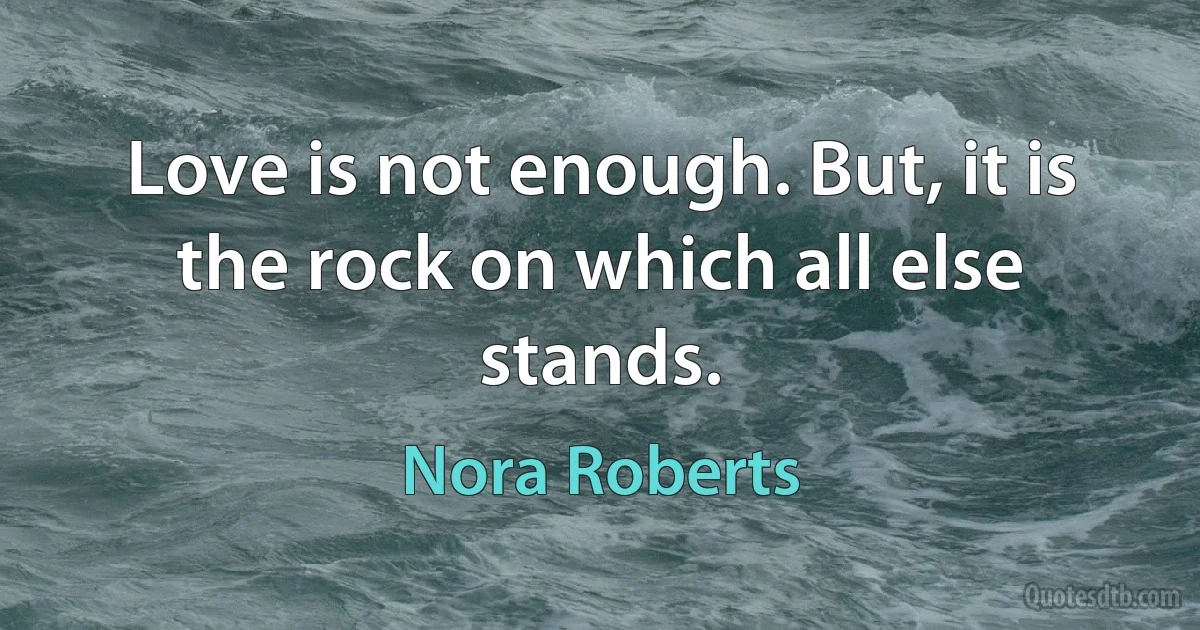 Love is not enough. But, it is the rock on which all else stands.

Nora Roberts

Quotesdtb.com